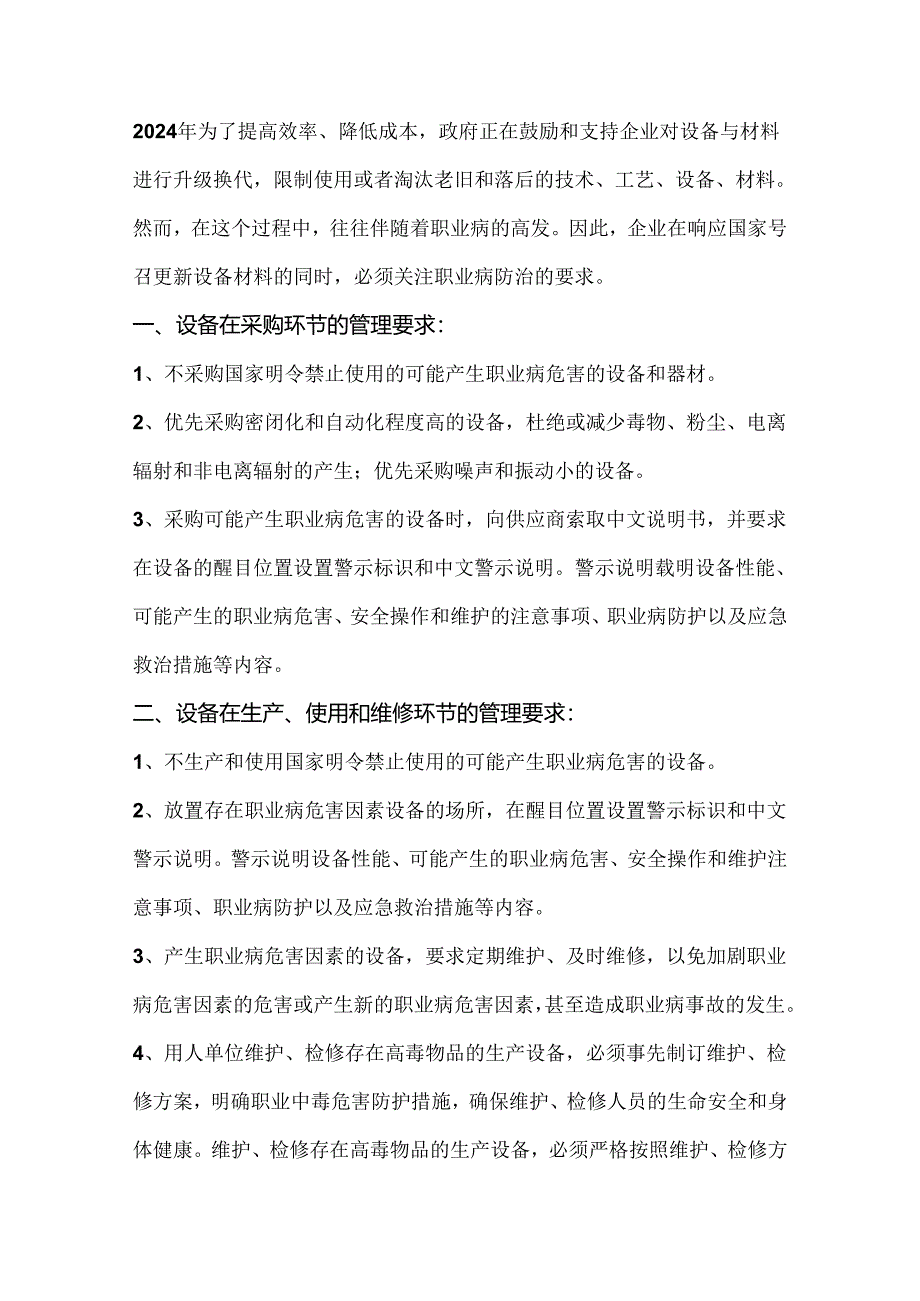 2024年为了提高效率、降低成本，政府正在鼓励和支持企业对设备与材料进行升级换代，限制使用或者淘汰老旧和落后的技术、工艺、设备、材料。然而，在这个过程中，往往伴随着职业病的高发。因此，企业在响应国家号召更新设备材料的同时，必须关注职业病防治的要求。

一、设备在采购环节的管理要求：

1、不采购国家明令禁止使用的可能产生职业病危害的设备和器材。

2、优先采购密闭化和自动化程度高的设备，杜绝或减少毒物、粉尘、电离辐射和非电离辐射的产生；优先采购噪声和振动小的设备。

3、采购可能产生职业病危害的设备时，向供应商索取中文说明书，并要求在设备的醒目位置设置警示标识和中文警示说明。警示说明载明设备性能、可能产生的职业病危害、安全操作和维护的注意事项、职业病防护以及应急救治措施等内容。

二、设备在生产、使用和维修环节的管理要求：

1、不生产和使用国家明令禁止使用的可能产生职业病危害的设备。

2、放置存在职业病危害因素设备的场所，在醒目位置设置警示标识和中文警示说明。警示说明设备性能、可能产生的职业病危害、安全操作和维护注意事项、职业病防护以及应急救治措施等内容。

3、产生职业病危害因素的设备，要求定期维护、及时维修，以免加剧职业病危害因素的危害或产生新的职业病危害因素，甚至造成职业病事故的发生。

4、用人单位维护、检修存在高毒物品的生产设备，必须事先制订维护、检修方案，明确职业中毒危害防护措施，确保维护、检修人员的生命安全和身体健康。维护、检修存在高毒物品的生产设备，必须严格按照维护、检修方